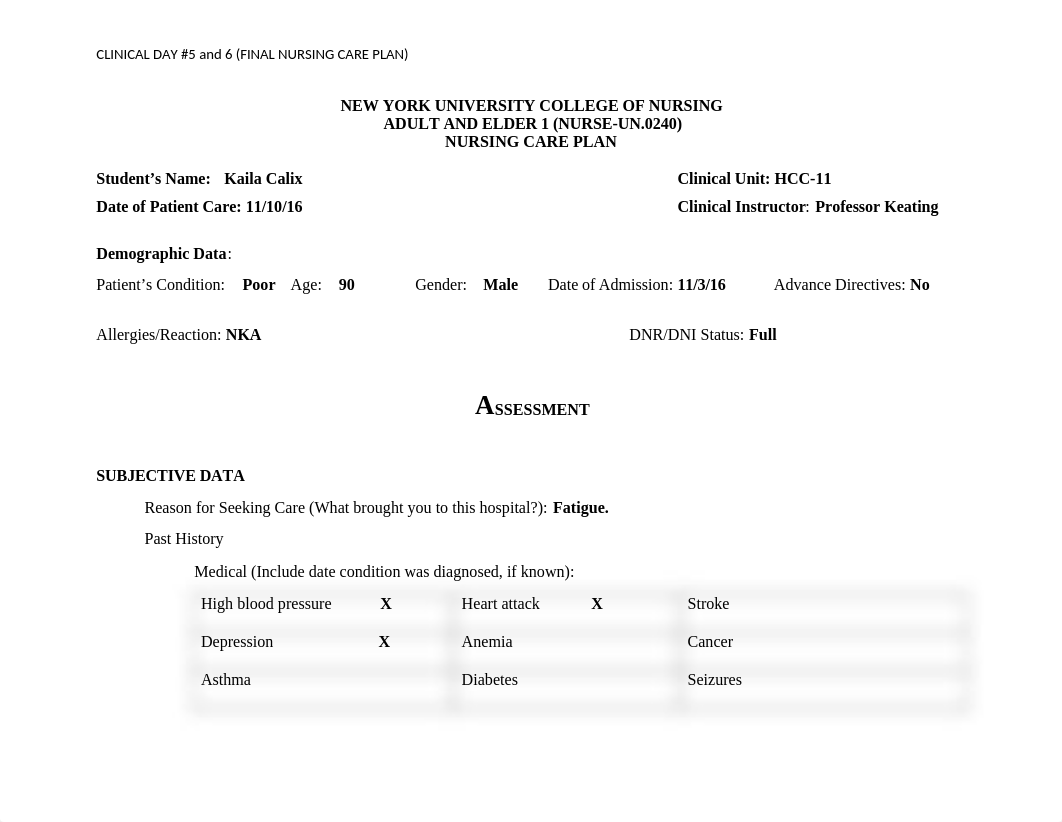 CLINICAL DAY #5 and 6 (FINAL NURSING CARE PLAN)

NEW YORK UNIVERSITY COLLEGE OF NURSING
ADULT AND ELDER 1 (NURSE-UN.0240)
NURSING CARE PLAN

Student's Name: Kaila Calix

Clinical Unit: HCC-11

Date of Patient Care: 11/10/16

Clinical Instructor: Professor Keating

Demographic Data:

Patient's Condition: Poor Age: 90 Gender: Male Date of Admission: 11/3/16 Advance Directives: No

Allergies/Reaction: NKA DNR/DNI Status: Full

ASSESSMENT

SUBJECTIVE DATA

Reason for Seeking Care (What brought you to this hospital?): Fatigue.

Past History

Medical (Include date condition was diagnosed, if known):

| High blood pressure X | Heart attack X | Stroke |
|---|---|---|
| Depression X | Anemia | Cancer |
| Asthma | Diabetes | Seizures |